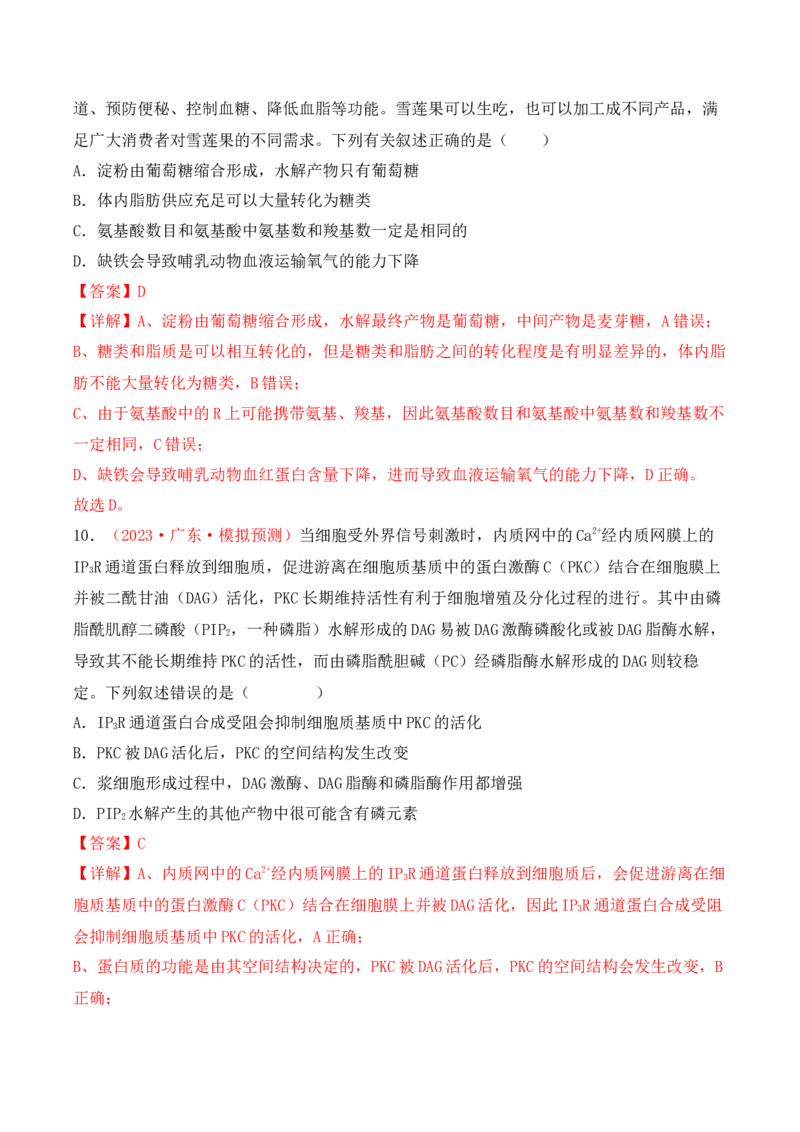 道、预防便秘、控制血糖、降低血脂等功能。雪莲果可以生吃，也可以加工成不同产品，满足广大消费者对雪莲果的不同需求。下列有关叙述正确的是（　　）

A．淀粉由葡萄糖缩合形成，水解产物只有葡萄糖

B．体内脂肪供应充足可以大量转化为糖类

C．氨基酸数目和氨基酸中氨基数和羧基数一定是相同的

D．缺铁会导致哺乳动物血液运输氧气的能力下降

【答案】D

【详解】A、淀粉由葡萄糖缩合形成，水解最终产物是葡萄糖，中间产物是麦芽糖，A错误；

B、糖类和脂质是可以相互转化的，但是糖类和脂肪之间的转化程度是有明显差异的，体内脂肪不能大量转化为糖类，B错误；

C、由于氨基酸中的R上可能携带氨基、羧基，因此氨基酸数目和氨基酸中氨基数和羧基数不一定相同，C错误；

D、缺铁会导致哺乳动物血红蛋白含量下降，进而导致血液运输氧气的能力下降，D正确。

故选D。

10．（2023·广东·模拟预测）当细胞受外界信号刺激时，内质网中的$Ca^{2+}$经内质网膜上的$IP_3R$通道蛋白释放到细胞质，促进游离在细胞质基质中的蛋白激酶C（PKC）结合在细胞膜上并被二酰甘油（DAG）活化，PKC长期维持活性有利于细胞增殖及分化过程的进行。其中由磷脂酰肌醇二磷酸（$PIP_2$，一种磷脂）水解形成的DAG易被DAG激酶磷酸化或被DAG脂酶水解，导致其不能长期维持PKC的活性，而由磷脂酰胆碱（PC）经磷脂酶水解形成的DAG则较稳定。下列叙述错误的是（　　）

A．$IP_3R$通道蛋白合成受阻会抑制细胞质基质中PKC的活化

B．PKC被DAG活化后，PKC的空间结构发生改变

C．浆细胞形成过程中，DAG激酶、DAG脂酶和磷脂酶作用都增强

D．$PIP_2$水解产生的其他产物中很可能含有磷元素

【答案】C

【详解】A、内质网中的$Ca^{2+}$经内质网膜上的$IP_3R$通道蛋白释放到细胞质后，会促进游离在细胞质基质中的蛋白激酶C（PKC）结合在细胞膜上并被DAG活化，因此$IP_3R$通道蛋白合成受阻会抑制细胞质基质中PKC的活化，A正确；

B、蛋白质的功能是由其空间结构决定的，PKC被DAG活化后，PKC的空间结构会发生改变，B正确；